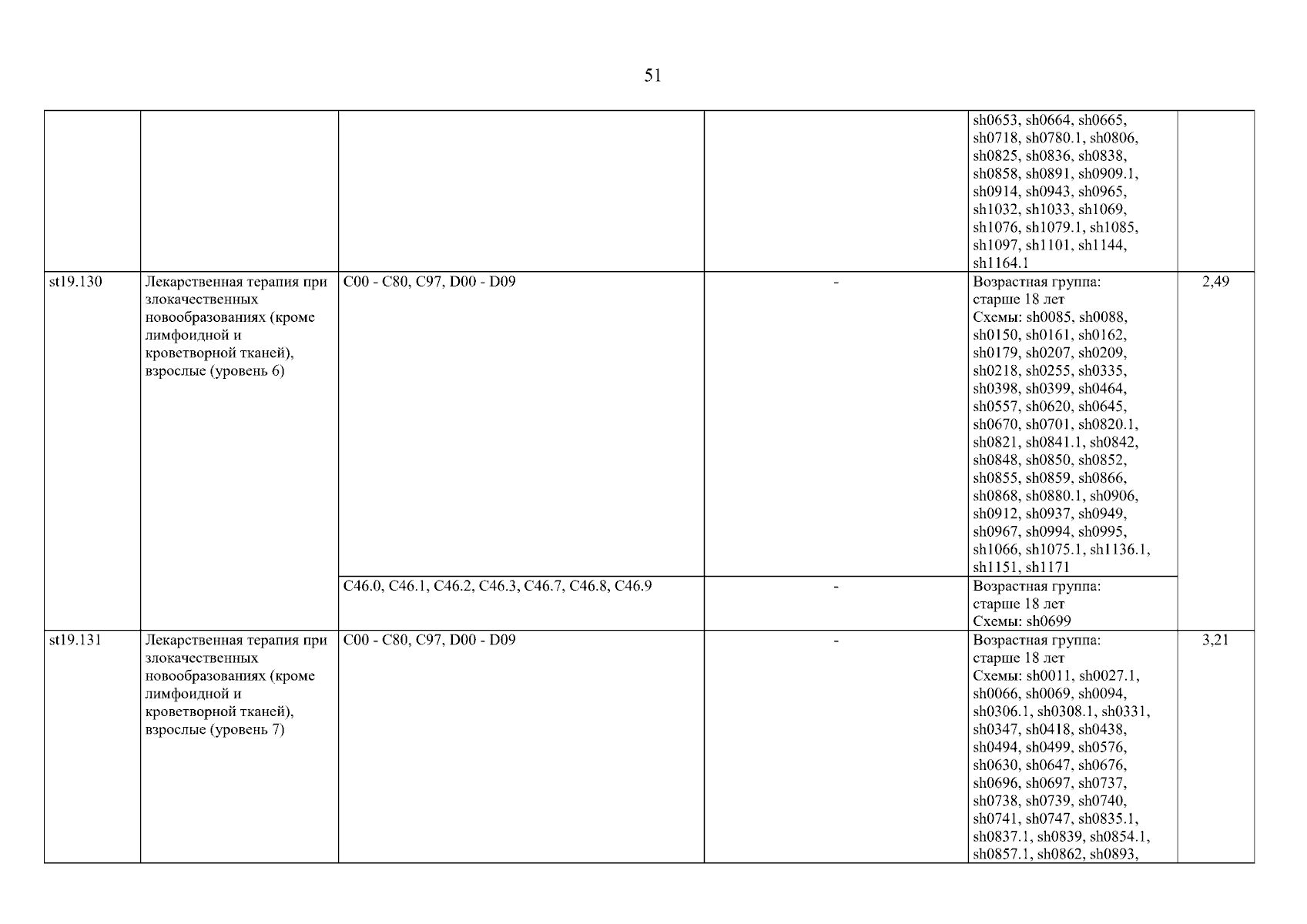 51

| | | | | | |
|---|---|---|---|---|---|
| | | | | sh0653, sh0664, sh0665, sh0718, sh0780.1, sh0806, sh0825, sh0836, sh0838, sh0858, sh0891, sh0909.1, sh0914, sh0943, sh0965, sh1032, sh1033, sh1069, sh1076, sh1079.1, sh1085, sh1097, sh1101, sh1144, sh1164.1 | |
| st19.130 | Лекарственная терапия при злокачественных новообразованиях (кроме лимфоидной и кроветворной тканей), взрослые (уровень 6) | C00 - C80, C97, D00 - D09 | - | Возрастная группа: старше 18 лет Схемы: sh0085, sh0088, sh0150, sh0161, sh0162, sh0179, sh0207, sh0209, sh0218, sh0255, sh0335, sh0398, sh0399, sh0464, sh0557, sh0620, sh0645, sh0670, sh0701, sh0820.1, sh0821, sh0841.1, sh0842, sh0848, sh0850, sh0852, sh0855, sh0859, sh0866, sh0868, sh0880.1, sh0906, sh0912, sh0937, sh0949, sh0967, sh0994, sh0995, sh1066, sh1075.1, sh1136.1, sh1151, sh1171 | 2,49 |
| | | C46.0, C46.1, C46.2, C46.3, C46.7, C46.8, C46.9 | - | Возрастная группа: старше 18 лет Схемы: sh0699 | |
| st19.131 | Лекарственная терапия при злокачественных новообразованиях (кроме лимфоидной и кроветворной тканей), взрослые (уровень 7) | C00 - C80, C97, D00 - D09 | - | Возрастная группа: старше 18 лет Схемы: sh0011, sh0027.1, sh0066, sh0069, sh0094, sh0306.1, sh0308.1, sh0331, sh0347, sh0418, sh0438, sh0494, sh0499, sh0576, sh0630, sh0647, sh0676, sh0696, sh0697, sh0737, sh0738, sh0739, sh0740, sh0741, sh0747, sh0835.1, sh0837.1, sh0839, sh0854.1, sh0857.1, sh0862, sh0893, | 3,21 |